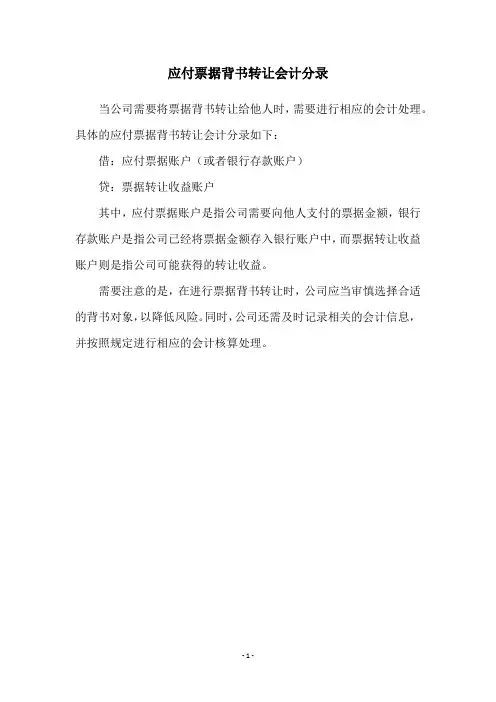 应付票据背书转让会计分录

当公司需要将票据背书转让给他人时，需要进行相应的会计处理。具体的应付票据背书转让会计分录如下：

借：应付票据账户（或者银行存款账户）

贷：票据转让收益账户

其中，应付票据账户是指公司需要向他人支付的票据金额，银行存款账户是指公司已经将票据金额存入银行账户中，而票据转让收益账户则是指公司可能获得的转让收益。

需要注意的是，在进行票据背书转让时，公司应当审慎选择合适的背书对象，以降低风险。同时，公司还需及时记录相关的会计信息，并按照规定进行相应的会计核算处理。

- 1 -